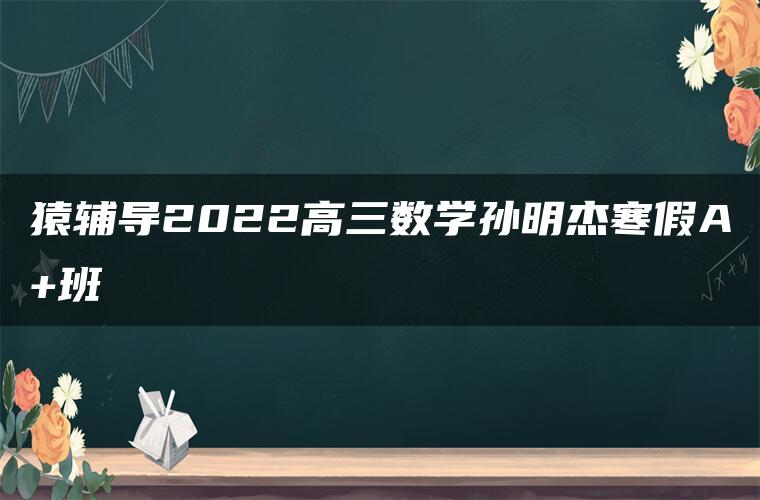 猿辅导2022高三数学孙明杰寒假A+班

$\sqrt{x+y}$